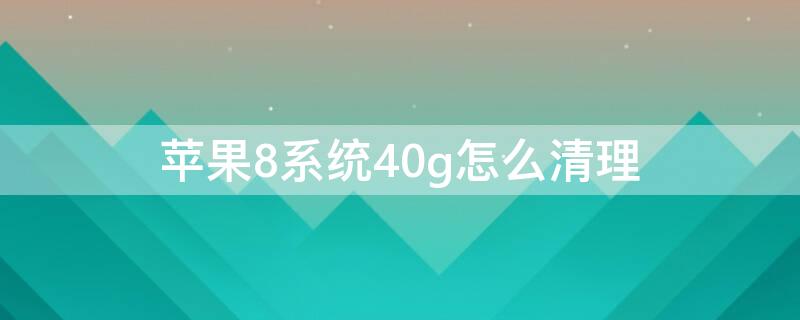 苹果8系统40g怎么清理